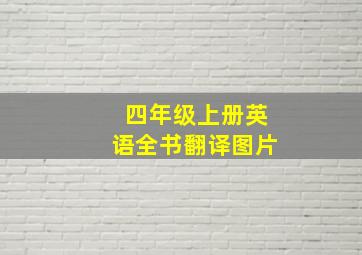 四年级上册英语全书翻译图片